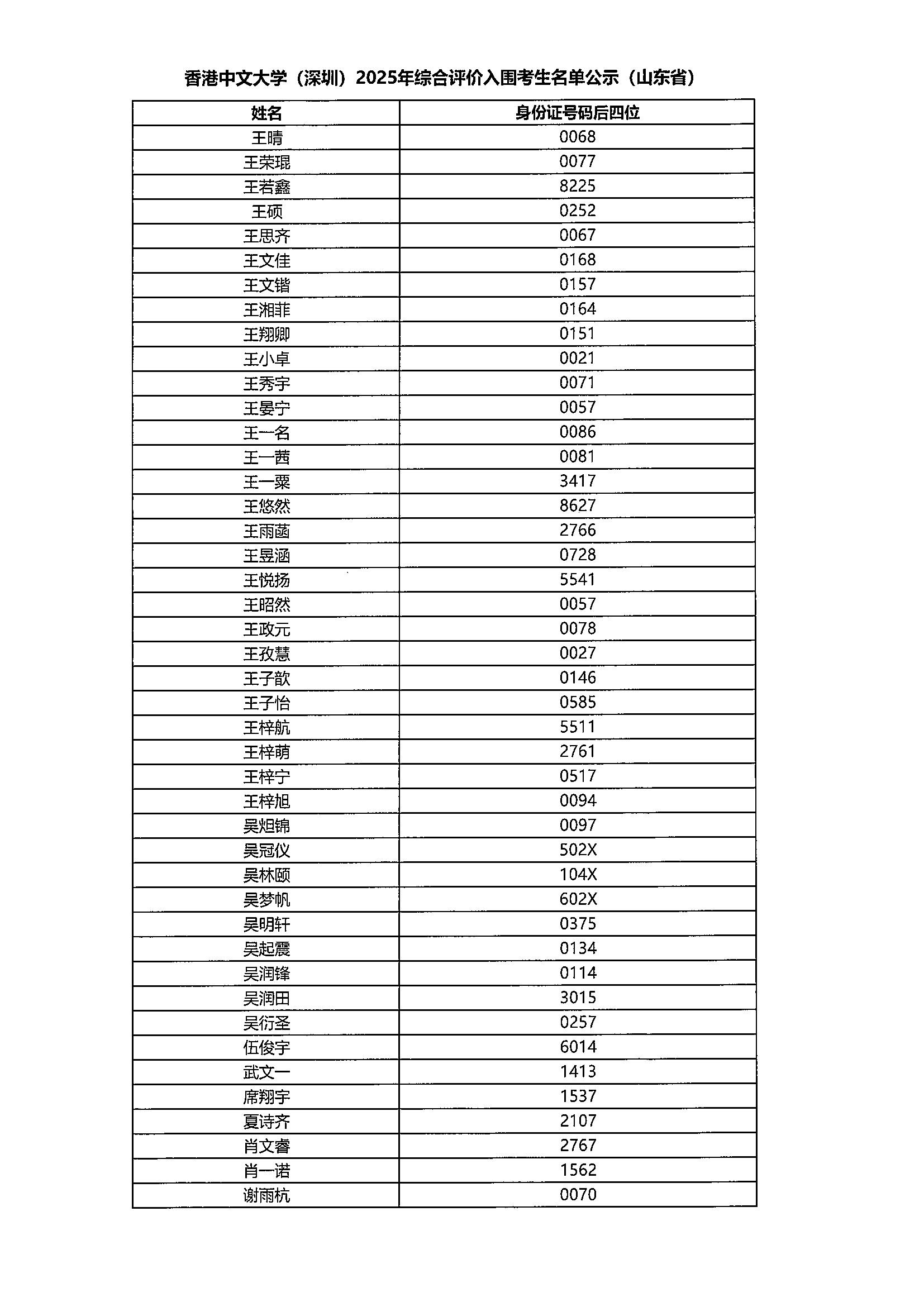 香港中文大学（深圳）2025年综合评价入围考生名单公示（山东省）

| 姓名 | 身份证号码后四位 |
|---|---|
| 王晴 | 0068 |
| 王荣琨 | 0077 |
| 王若鑫 | 8225 |
| 王硕 | 0252 |
| 王思齐 | 0067 |
| 王文佳 | 0168 |
| 王文锴 | 0157 |
| 王湘菲 | 0164 |
| 王翔卿 | 0151 |
| 王小卓 | 0021 |
| 王秀宇 | 0071 |
| 王晏宁 | 0057 |
| 王一名 | 0086 |
| 王一茜 | 0081 |
| 王一粟 | 3417 |
| 王悠然 | 8627 |
| 王雨菡 | 2766 |
| 王昱涵 | 0728 |
| 王悦扬 | 5541 |
| 王昭然 | 0057 |
| 王政元 | 0078 |
| 王孜慧 | 0027 |
| 王子歆 | 0146 |
| 王子怡 | 0585 |
| 王梓航 | 5511 |
| 王梓萌 | 2761 |
| 王梓宁 | 0517 |
| 王梓旭 | 0094 |
| 吴炟锦 | 0097 |
| 吴冠仪 | 502X |
| 吴林颐 | 104X |
| 吴梦帆 | 602X |
| 吴明轩 | 0375 |
| 吴起震 | 0134 |
| 吴润锋 | 0114 |
| 吴润田 | 3015 |
| 吴衍圣 | 0257 |
| 伍俊宇 | 6014 |
| 武文一 | 1413 |
| 席翔宇 | 1537 |
| 夏诗齐 | 2107 |
| 肖文睿 | 2767 |
| 肖一诺 | 1562 |
| 谢雨杭 | 0070 |